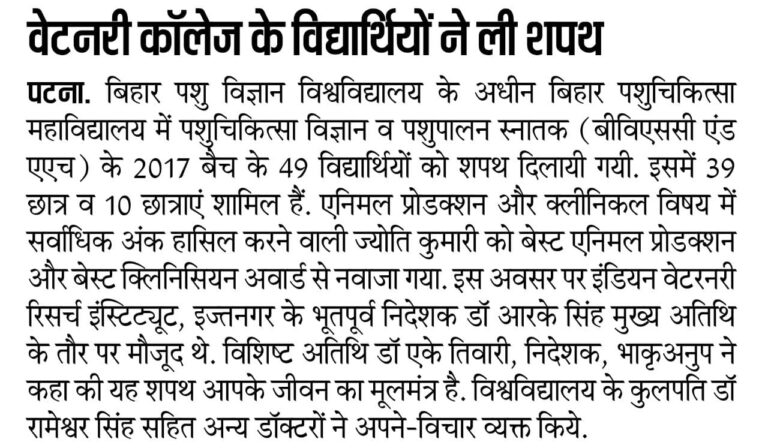 वेटनरी कॉलेज के विद्यार्थियों ने ली शपथ

पटना. बिहार पशु विज्ञान विश्वविद्यालय के अधीन बिहार पशुचिकित्सा महाविद्यालय में पशुचिकित्सा विज्ञान व पशुपालन स्नातक (बीविएससी एंड एएच) के 2017 बैच के 49 विद्यार्थियों को शपथ दिलायी गयी. इसमें 39 छात्र व 10 छात्राएं शामिल हैं. एनिमल प्रोडक्शन और क्लीनिकल विषय में सर्वाधिक अंक हासिल करने वाली ज्योति कुमारी को बेस्ट एनिमल प्रोडक्शन और बेस्ट क्लिनिसियन अवार्ड से नवाजा गया. इस अवसर पर इंडियन वेटरनरी रिसर्च इंस्टिट्यूट, इज्तनगर के भूतपूर्व निदेशक डॉ आरके सिंह मुख्य अतिथि के तौर पर मौजूद थे. विशिष्ट अतिथि डॉ एके तिवारी, निदेशक, भाकृअनुप ने कहा की यह शपथ आपके जीवन का मूलमंत्र है. विश्वविद्यालय के कुलपति डॉ रामेश्वर सिंह सहित अन्य डॉक्टरों ने अपने-विचार व्यक्त किये.